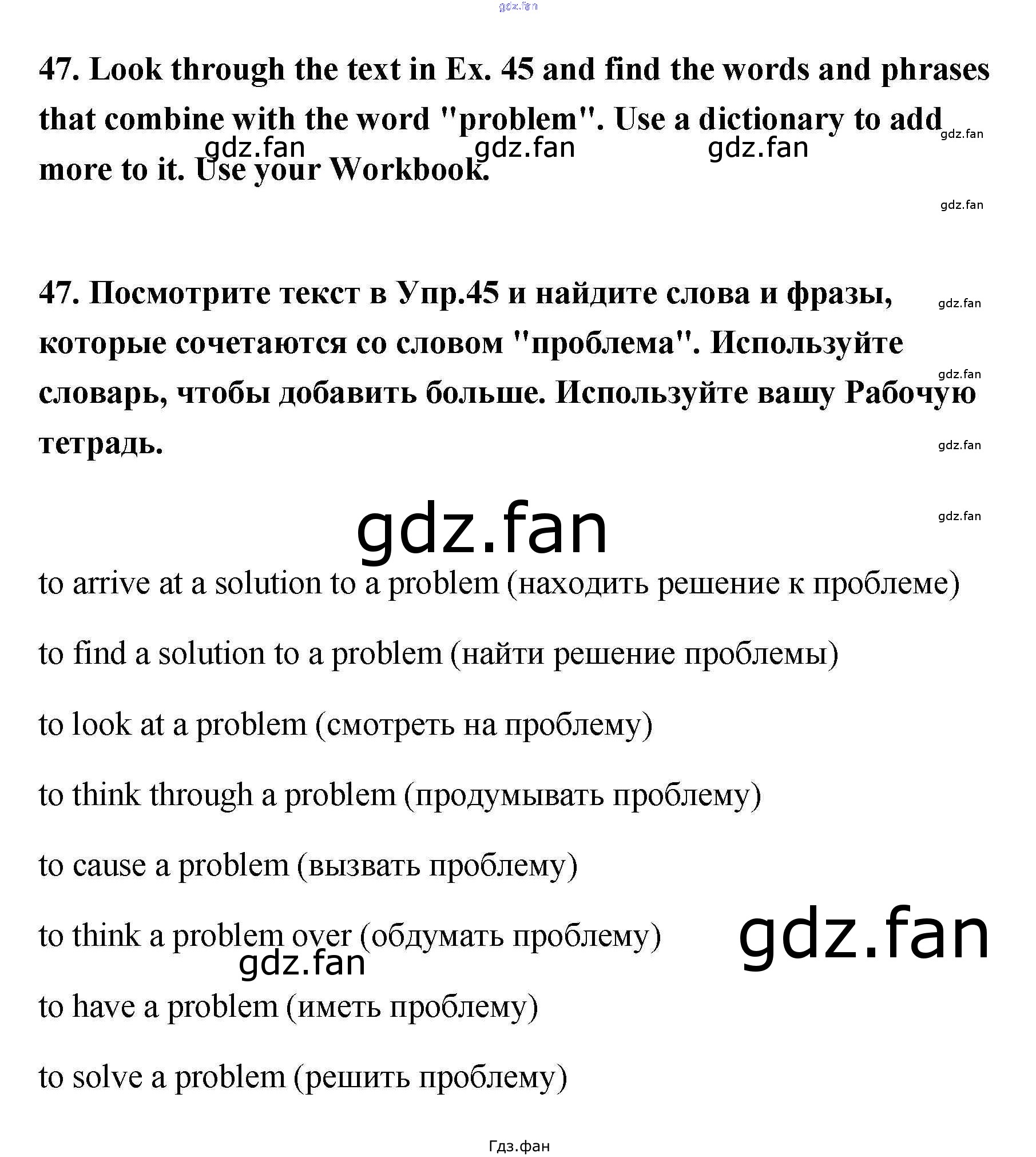 47. Look through the text in Ex. 45 and find the words and phrases that combine with the word "problem". Use a dictionary to add more to it. Use your Workbook.

47. Посмотрите текст в Упр.45 и найдите слова и фразы, которые сочетаются со словом "проблема". Используйте словарь, чтобы добавить больше. Используйте вашу Рабочую тетрадь.

to arrive at a solution to a problem (находить решение к проблеме)

to find a solution to a problem (найти решение проблемы)

to look at a problem (смотреть на проблему)

to think through a problem (продумывать проблему)

to cause a problem (вызвать проблему)

to think a problem over (обдумать проблему)

to have a problem (иметь проблему)

to solve a problem (решить проблему)

Гдз.фан

gdz.fan